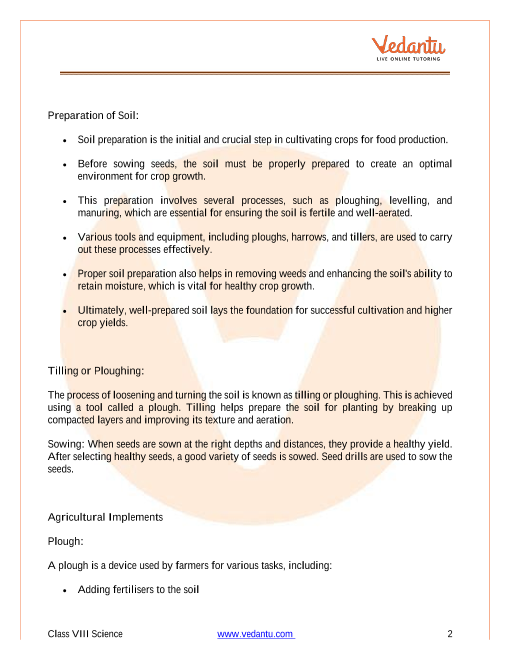 Vedantu
LIVE ONLINE TUTORING

Preparation of Soil:

- Soil preparation is the initial and crucial step in cultivating crops for food production.
- Before sowing seeds, the soil must be properly prepared to create an optimal environment for crop growth.
- This preparation involves several processes, such as ploughing, levelling, and manuring, which are essential for ensuring the soil is fertile and well-aerated.
- Various tools and equipment, including ploughs, harrows, and tillers, are used to carry out these processes effectively.
- Proper soil preparation also helps in removing weeds and enhancing the soil's ability to retain moisture, which is vital for healthy crop growth.
- Ultimately, well-prepared soil lays the foundation for successful cultivation and higher crop yields.

Tilling or Ploughing:

The process of loosening and turning the soil is known as tilling or ploughing. This is achieved using a tool called a plough. Tilling helps prepare the soil for planting by breaking up compacted layers and improving its texture and aeration.

Sowing: When seeds are sown at the right depths and distances, they provide a healthy yield. After selecting healthy seeds, a good variety of seeds is sowed. Seed drills are used to sow the seeds.

Agricultural Implements

Plough:

A plough is a device used by farmers for various tasks, including:

- Adding fertilisers to the soil

Class VIII Science www.vedantu.com 2